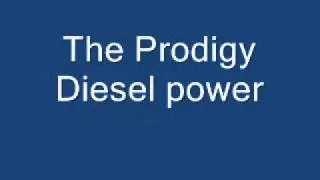 The Prodigy
Diesel power